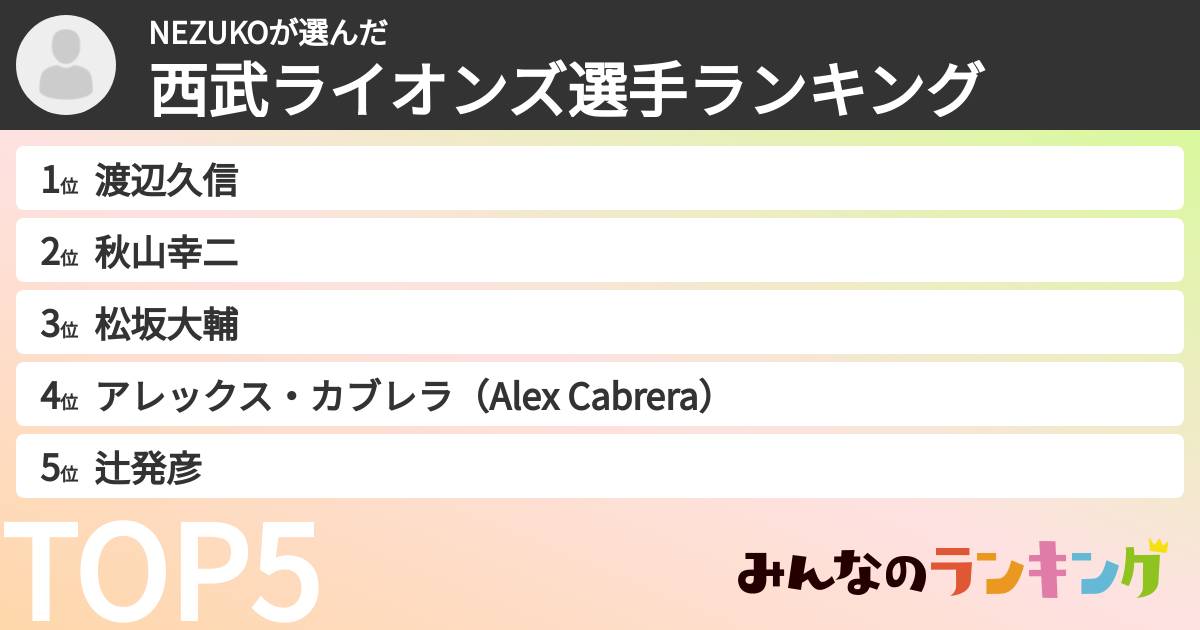 NEZUKOが選んだ
西武ライオンズ選手ランキング

1位 渡辺久信
2位 秋山幸二
3位 松坂大輔
4位 アレックス・カブレラ（Alex Cabrera）
5位 辻発彦

TOP5

みんなのランキング